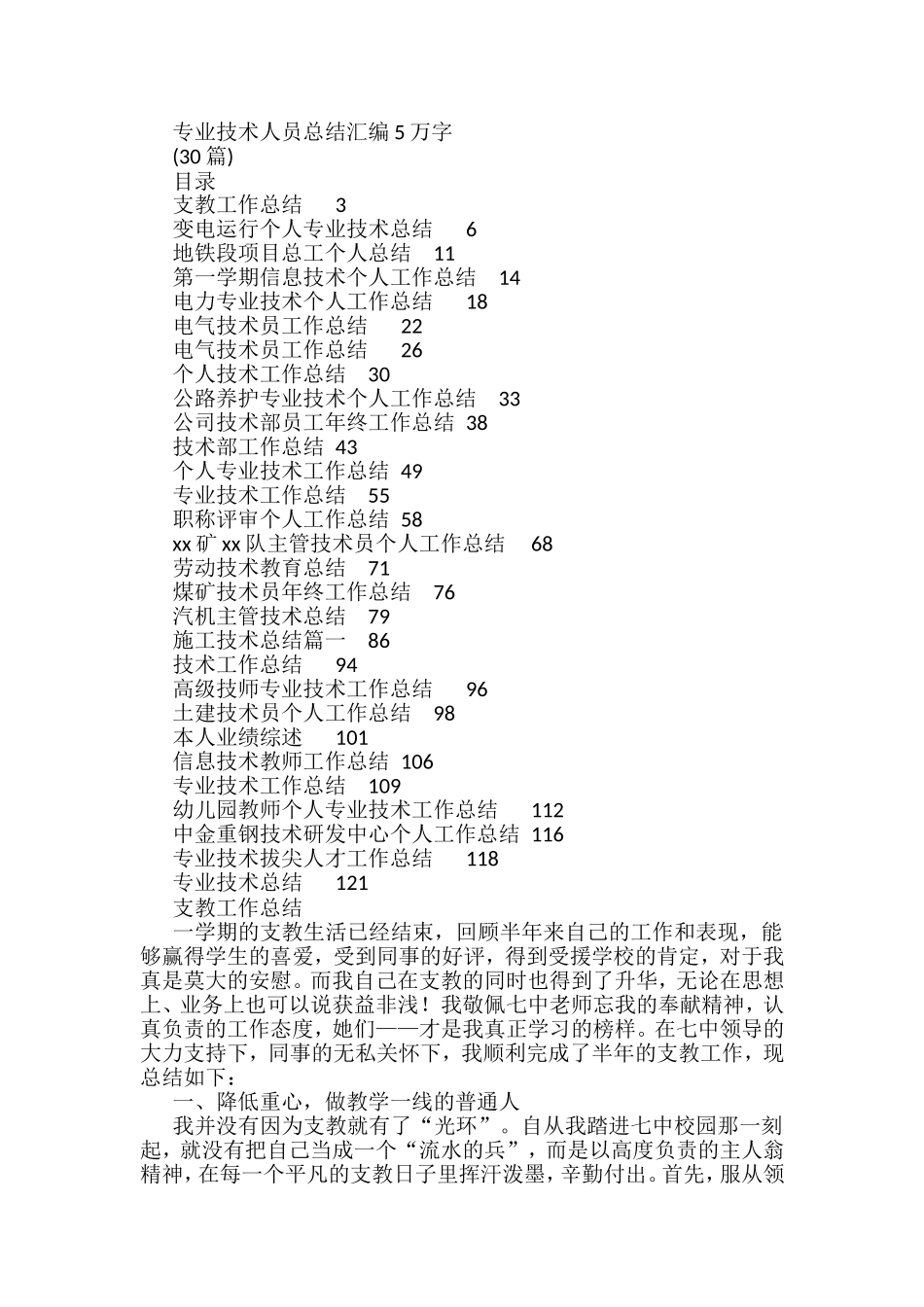 专业技术人员总结汇编 5 万字
(30 篇)
目录
支教工作总结 3
变电运行个人专业技术总结 6
地铁段项目总工个人总结 11
第一学期信息技术个人工作总结 14
电力专业技术个人工作总结 18
电气技术员工作总结 22
电气技术员工作总结 26
个人技术工作总结 30
公路养护专业技术个人工作总结 33
公司技术部员工年终工作总结 38
技术部工作总结 43
个人专业技术工作总结 49
专业技术工作总结 55
职称评审个人工作总结 58
xx 矿 xx 队主管技术员个人工作总结 68
劳动技术教育总结 71
煤矿技术员年终工作总结 76
汽机主管技术总结 79
施工技术总结篇一 86
技术工作总结 94
高级技师专业技术工作总结 96
土建技术员个人工作总结 98
本人业绩综述 101
信息技术教师工作总结 106
专业技术工作总结 109
幼儿园教师个人专业技术工作总结 112
中金重钢技术研发中心个人工作总结 116
专业技术拔尖人才工作总结 118
专业技术总结 121
支教工作总结

一学期的支教生活已经结束，回顾半年来自己的工作和表现，能够赢得学生的喜爱，受到同事的好评，得到受援学校的肯定，对于我真是莫大的安慰。而我自己在支教的同时也得到了升华，无论在思想上、业务上也可以说获益非浅！我敬佩七中老师忘我的奉献精神，认真负责的工作态度，她们——才是我真正学习的榜样。在七中领导的大力支持下，同事的无私关怀下，我顺利完成了半年的支教工作，现总结如下：

一、降低重心，做教学一线的普通人

我并没有因为支教就有了“光环”。自从我踏进七中校园那一刻起，就没有把自己当成一个“流水的兵”，而是以高度负责的主人翁精神，在每一个平凡的支教日子里挥汗泼墨，辛勤付出。首先，服从领